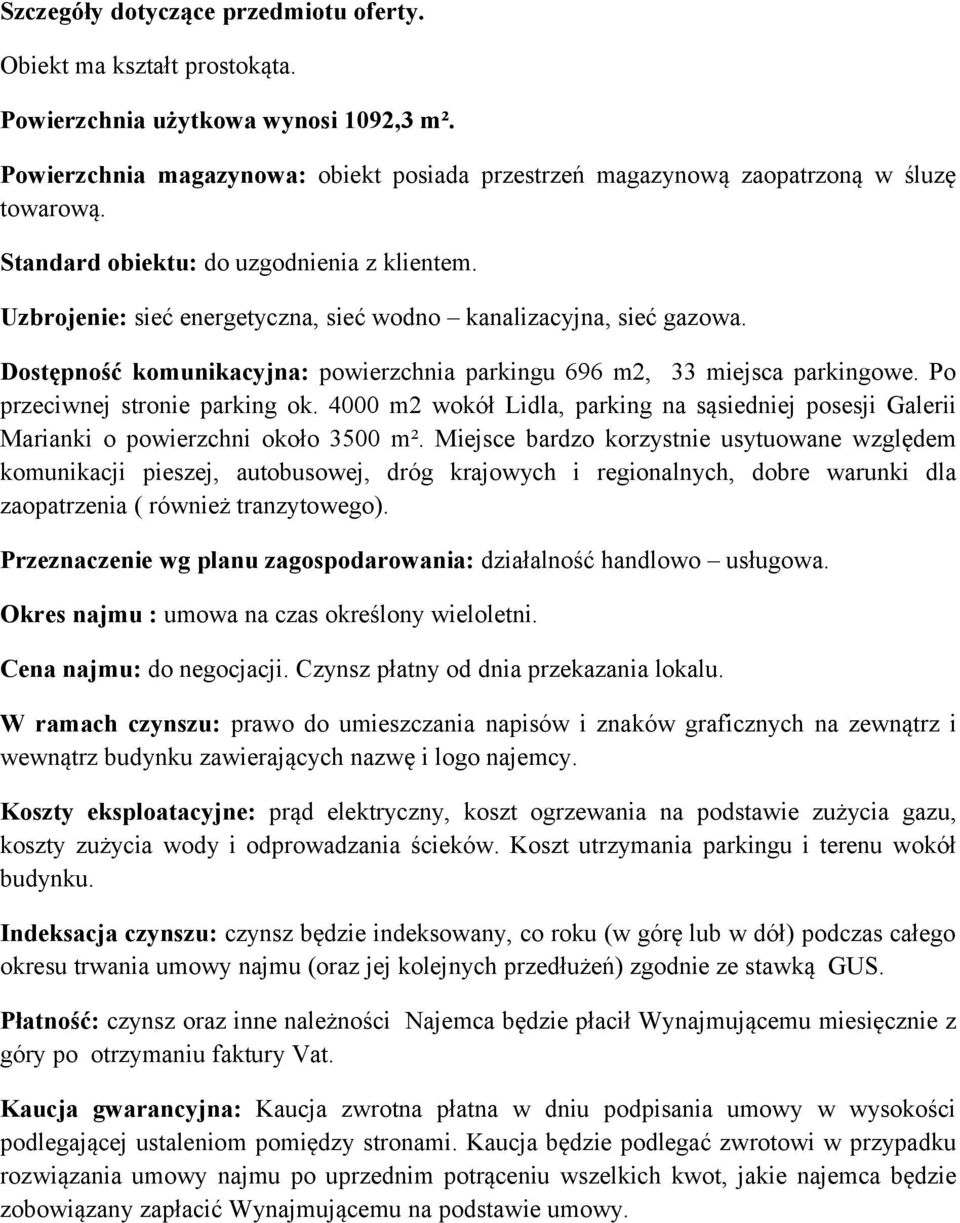 Szczegóły dotyczące przedmiotu oferty.

Obiekt ma kształt prostokąta.

Powierzchnia użytkowa wynosi 1092,3 m².

Powierzchnia magazynowa: obiekt posiada przestrzeń magazynową zaopatrzoną w śluzę towarową.

Standard obiektu: do uzgodnienia z klientem.

Uzbrojenie: sieć energetyczna, sieć wodno – kanalizacyjna, sieć gazowa.

Dostępność komunikacyjna: powierzchnia parkingu 696 m2, 33 miejsca parkingowe. Po przeciwnej stronie parking ok. 4000 m2 wokół Lidla, parking na sąsiedniej posesji Galerii Marianki o powierzchni około 3500 m². Miejsce bardzo korzystnie usytuowane względem komunikacji pieszej, autobusowej, dróg krajowych i regionalnych, dobre warunki dla zaopatrzenia ( również tranzytowego).

Przeznaczenie wg planu zagospodarowania: działalność handlowo – usługowa.

Okres najmu : umowa na czas określony wieloletni.

Cena najmu: do negocjacji. Czynsz płatny od dnia przekazania lokalu.

W ramach czynszu: prawo do umieszczania napisów i znaków graficznych na zewnątrz i wewnątrz budynku zawierających nazwę i logo najemcy.

Koszty eksploatacyjne: prąd elektryczny, koszt ogrzewania na podstawie zużycia gazu, koszty zużycia wody i odprowadzania ścieków. Koszt utrzymania parkingu i terenu wokół budynku.

Indeksacja czynszu: czynsz będzie indeksowany, co roku (w górę lub w dół) podczas całego okresu trwania umowy najmu (oraz jej kolejnych przedłużeń) zgodnie ze stawką GUS.

Płatność: czynsz oraz inne należności Najemca będzie płacił Wynajmującemu miesięcznie z góry po otrzymaniu faktury Vat.

Kaucja gwarancyjna: Kaucja zwrotna płatna w dniu podpisania umowy w wysokości podlegającej ustaleniom pomiędzy stronami. Kaucja będzie podlegać zwrotowi w przypadku rozwiązania umowy najmu po uprzednim potrąceniu wszelkich kwot, jakie najemca będzie zobowiązany zapłacić Wynajmującemu na podstawie umowy.